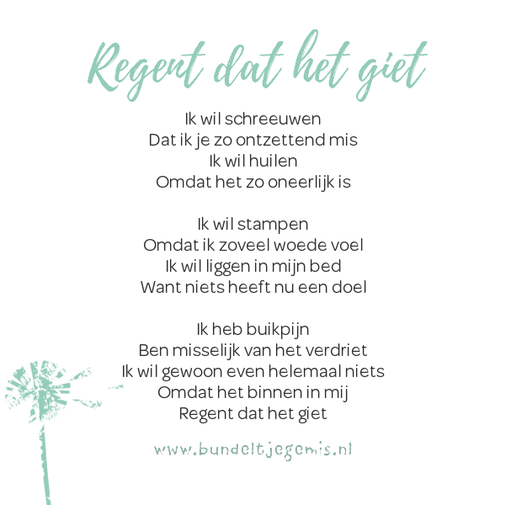 Regent dat het giet

Ik wil schreeuwen
Dat ik je zo ontzettend mis
Ik wil huilen
Omdat het zo oneerlijk is

Ik wil stampen
Omdat ik zoveel woede voel
Ik wil liggen in mijn bed
Want niets heeft nu een doel

Ik heb buikpijn
Ben misselijk van het verdriet
Ik wil gewoon even helemaal niets
Omdat het binnen in mij
Regent dat het giet

www.bundeltjegemis.nl